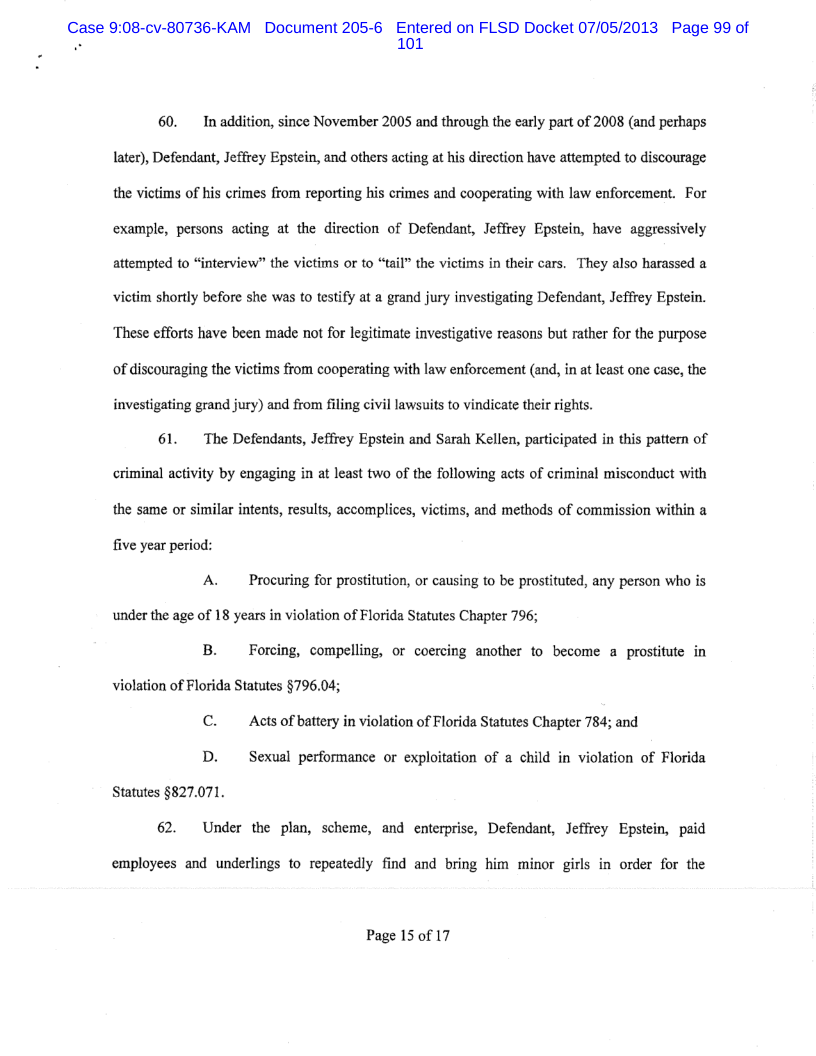 Case 9:08-cv-80736-KAM Document 205-6 Entered on FLSD Docket 07/05/2013 Page 99 of 101

60. In addition, since November 2005 and through the early part of 2008 (and perhaps later), Defendant, Jeffrey Epstein, and others acting at his direction have attempted to discourage the victims of his crimes from reporting his crimes and cooperating with law enforcement. For example, persons acting at the direction of Defendant, Jeffrey Epstein, have aggressively attempted to "interview" the victims or to "tail" the victims in their cars. They also harassed a victim shortly before she was to testify at a grand jury investigating Defendant, Jeffrey Epstein. These efforts have been made not for legitimate investigative reasons but rather for the purpose of discouraging the victims from cooperating with law enforcement (and, in at least one case, the investigating grand jury) and from filing civil lawsuits to vindicate their rights.

61. The Defendants, Jeffrey Epstein and Sarah Kellen, participated in this pattern of criminal activity by engaging in at least two of the following acts of criminal misconduct with the same or similar intents, results, accomplices, victims, and methods of commission within a five year period:

A. Procuring for prostitution, or causing to be prostituted, any person who is under the age of 18 years in violation of Florida Statutes Chapter 796;

B. Forcing, compelling, or coercing another to become a prostitute in violation of Florida Statutes §796.04;

C. Acts of battery in violation of Florida Statutes Chapter 784; and

D. Sexual performance or exploitation of a child in violation of Florida Statutes §827.071.

62. Under the plan, scheme, and enterprise, Defendant, Jeffrey Epstein, paid employees and underlings to repeatedly find and bring him minor girls in order for the

Page 15 of 17